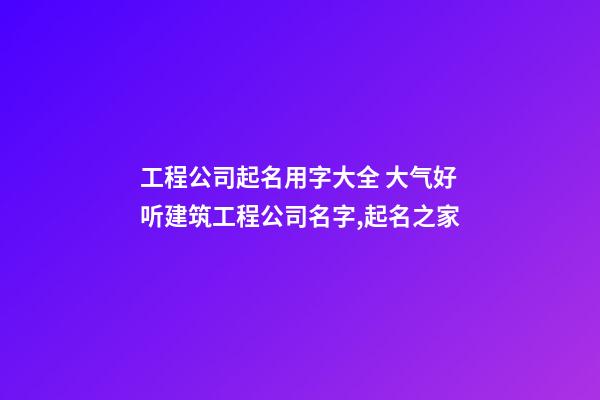 工程公司起名用字大全 大气好听建筑工程公司名字,起名之家